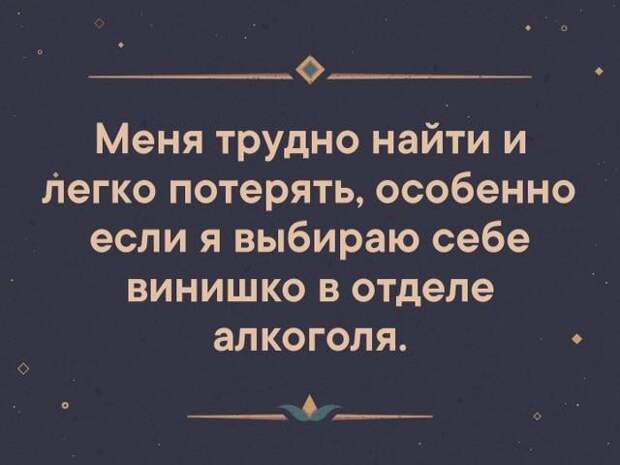 Меня трудно найти и легко потерять, особенно если я выбираю себе винишко в отделе алкоголя.